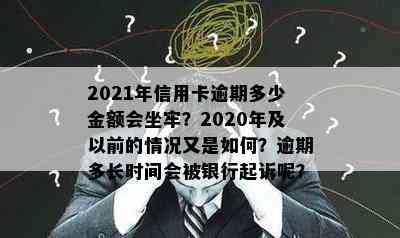 2021年信用卡逾期多少金额会坐牢？2020年及以前的情况又是如何？逾期多长时间会被银行起诉呢？